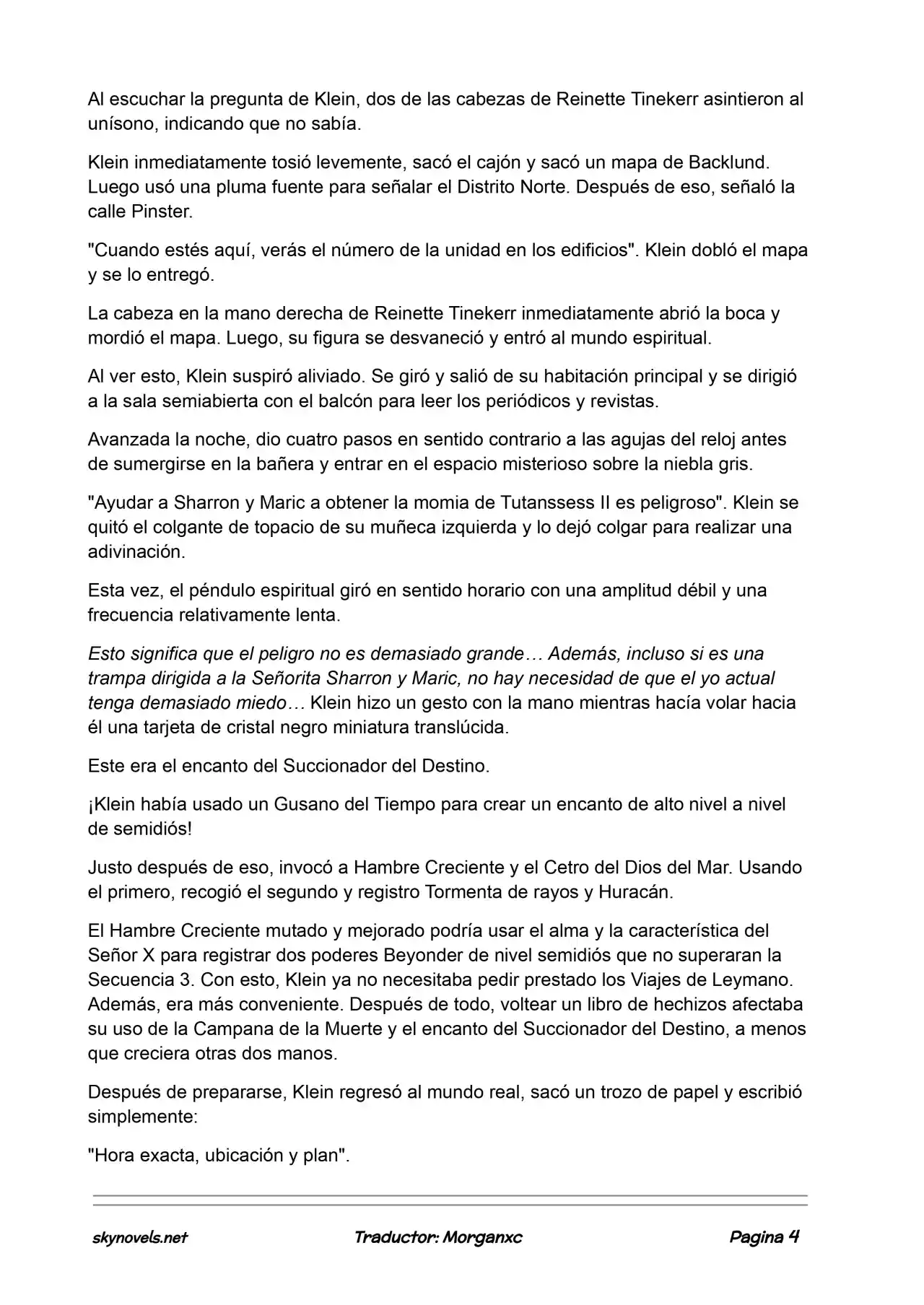 Al escuchar la pregunta de Klein, dos de las cabezas de Reinette Tinekerr asintieron al unísono, indicando que no sabía.

Klein inmediatamente tosió levemente, sacó el cajón y sacó un mapa de Backlund. Luego usó una pluma fuente para señalar el Distrito Norte. Después de eso, señaló la calle Pinster.

"Cuando estés aquí, verás el número de la unidad en los edificios". Klein dobló el mapa y se lo entregó.

La cabeza en la mano derecha de Reinette Tinekerr inmediatamente abrió la boca y mordió el mapa. Luego, su figura se desvaneció y entró al mundo espiritual.

Al ver esto, Klein suspiró aliviado. Se giró y salió de su habitación principal y se dirigió a la sala semiabierta con el balcón para leer los periódicos y revistas.

Avanzada la noche, dio cuatro pasos en sentido contrario a las agujas del reloj antes de sumergirse en la bañera y entrar en el espacio misterioso sobre la niebla gris.

"Ayudar a Sharron y Maric a obtener la momia de Tutanssess II es peligroso". Klein se quitó el colgante de topacio de su muñeca izquierda y lo dejó colgar para realizar una adivinación.

Esta vez, el péndulo espiritual giró en sentido horario con una amplitud débil y una frecuencia relativamente lenta.

Esto significa que el peligro no es demasiado grande… Además, incluso si es una trampa dirigida a la Señorita Sharron y Maric, no hay necesidad de que el yo actual tenga demasiado miedo… Klein hizo un gesto con la mano mientras hacía volar hacia él una tarjeta de cristal negro miniatura translúcida.

Este era el encanto del Succionador del Destino.

¡Klein había usado un Gusano del Tiempo para crear un encanto de alto nivel a nivel de semidiós!

Justo después de eso, invocó a Hambre Creciente y el Cetro del Dios del Mar. Usando el primero, recogió el segundo y registro Tormenta de rayos y Huracán.

El Hambre Creciente mutado y mejorado podría usar el alma y la característica del Señor X para registrar dos poderes Beyonder de nivel semidiós que no superaran la Secuencia 3. Con esto, Klein ya no necesitaba pedir prestado los Viajes de Leymano. Además, era más conveniente. Después de todo, voltear un libro de hechizos afectaba su uso de la Campana de la Muerte y el encanto del Succionador del Destino, a menos que creciera otras dos manos.

Después de prepararse, Klein regresó al mundo real, sacó un trozo de papel y escribió simplemente:

"Hora exacta, ubicación y plan".

skynovels.net Traductor: Morganxc Pagina 4